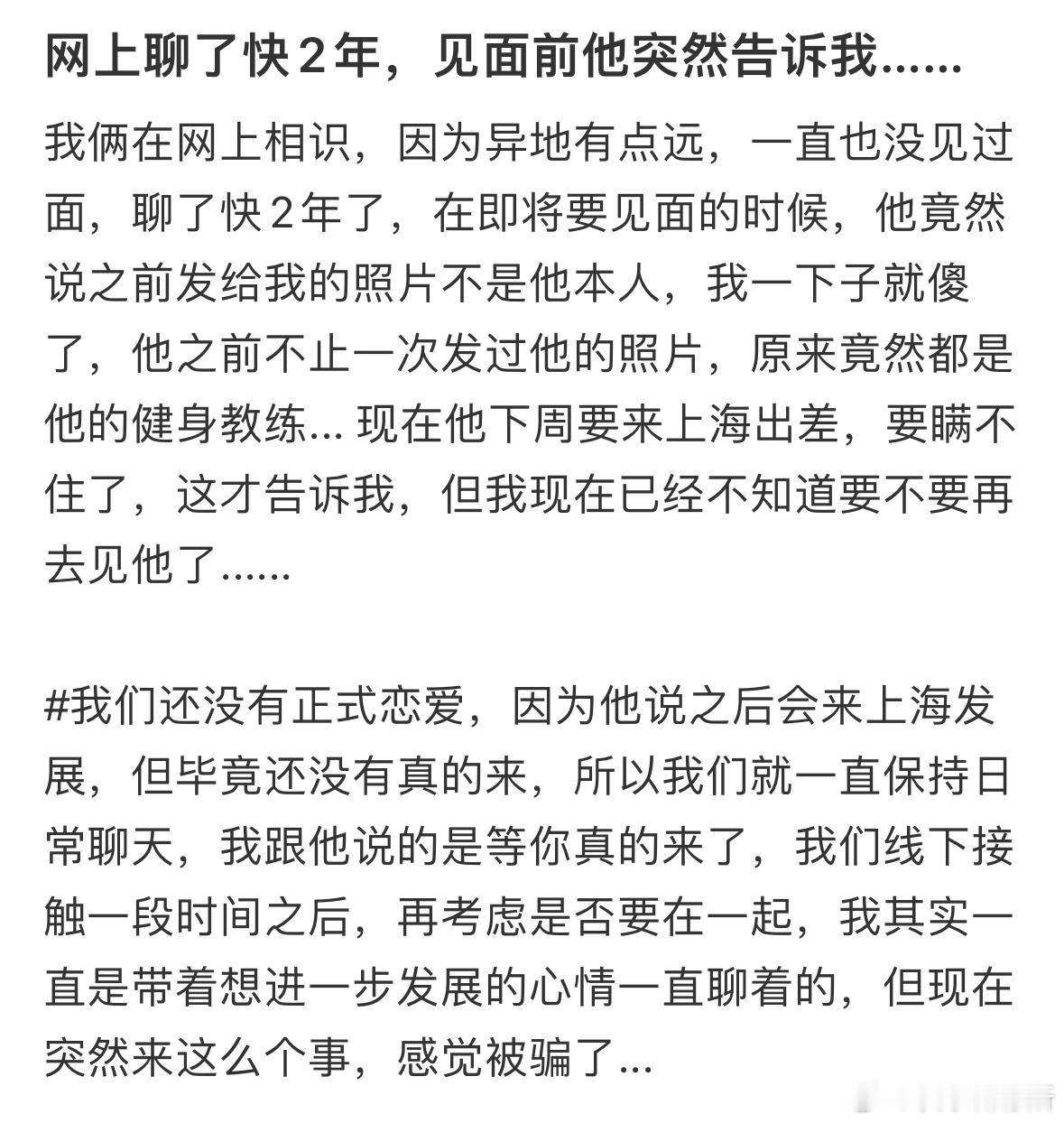 网上聊了快2年，见面前他突然告诉我......

我俩在网上相识，因为异地有点远，一直也没见过面，聊了快2年了，在即将要见面的时候，他竟然说之前发给我的照片不是他本人，我一下子就傻了，他之前不止一次发过他的照片，原来竟然都是他的健身教练... 现在他下周要来上海出差，要瞒不住了，这才告诉我，但我现在已经不知道要不要再去见他了......

#我们还没有正式恋爱，因为他说之后会来上海发展，但毕竟还没有真的来，所以我们就一直保持日常聊天，我跟他说的是等你真的来了，我们线下接触一段时间之后，再考虑是否要在一起，我其实一直是带着想进一步发展的心情一直聊着的，但现在突然来这么个事，感觉被骗了...